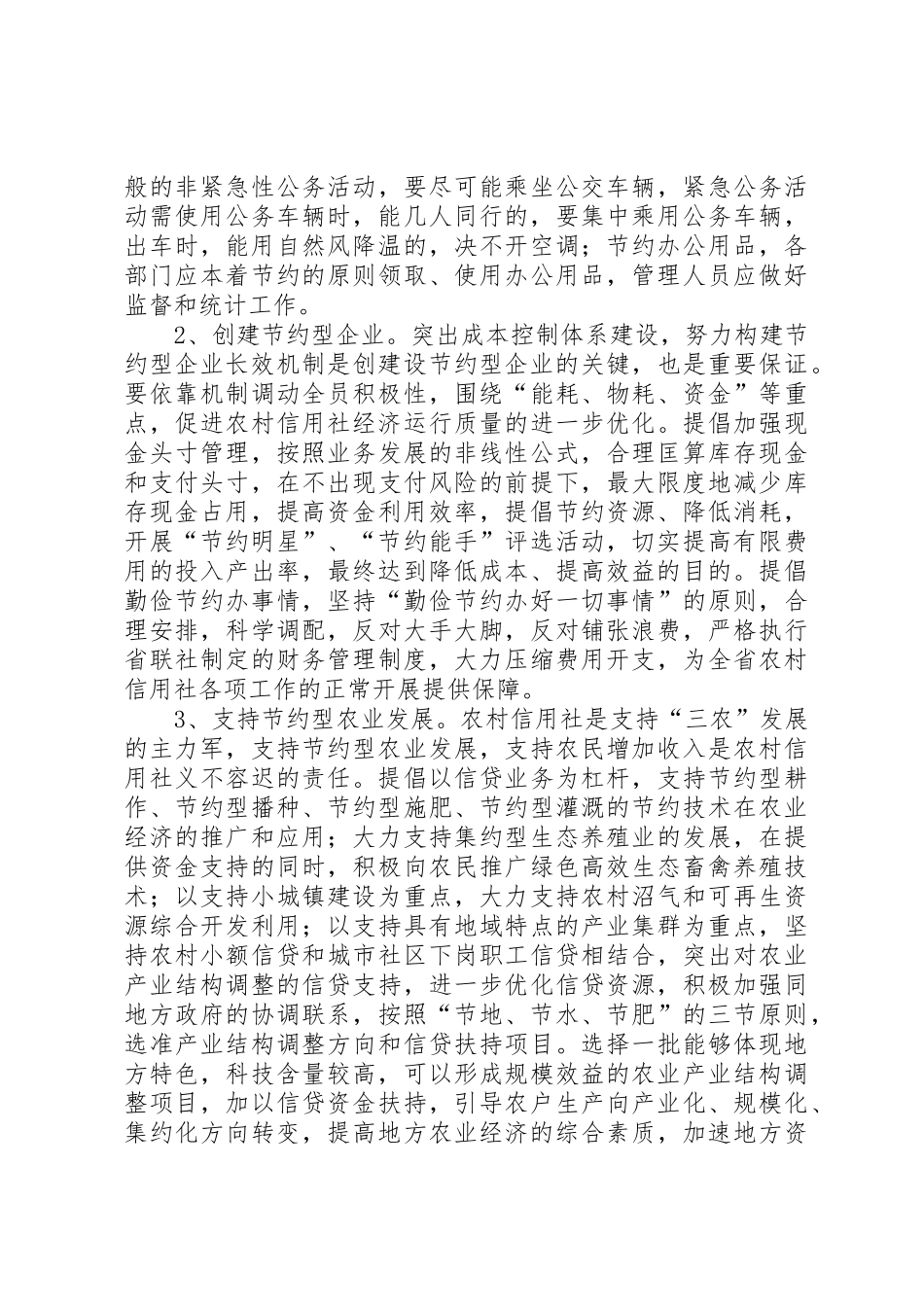 般的非紧急性公务活动，要尽可能乘坐公交车辆，紧急公务活动需使用公务车辆时，能几人同行的，要集中乘用公务车辆，出车时，能用自然风降温的，决不开空调；节约办公用品，各部门应本着节约的原则领取、使用办公用品，管理人员应做好监督和统计工作。

2、创建节约型企业。突出成本控制体系建设，努力构建节约型企业长效机制是创建设节约型企业的关键，也是重要保证。要依靠机制调动全员积极性，围绕“能耗、物耗、资金”等重点，促进农村信用社经济运行质量的进一步优化。提倡加强现金头寸管理，按照业务发展的非线性公式，合理匡算库存现金和支付头寸，在不出现支付风险的前提下，最大限度地减少库存现金占用，提高资金利用效率，提倡节约资源、降低消耗，开展“节约明星”、“节约能手”评选活动，切实提高有限费用的投入产出率，最终达到降低成本、提高效益的目的。提倡勤俭节约办事情，坚持“勤俭节约办好一切事情”的原则，合理安排，科学调配，反对大手大脚，反对铺张浪费，严格执行省联社制定的财务管理制度，大力压缩费用开支，为全省农村信用社各项工作的正常开展提供保障。

3、支持节约型农业发展。农村信用社是支持“三农”发展的主力军，支持节约型农业发展，支持农民增加收入是农村信用社义不容迟的责任。提倡以信贷业务为杠杆，支持节约型耕作、节约型播种、节约型施肥、节约型灌溉的节约技术在农业经济的推广和应用；大力支持集约型生态养殖业的发展，在提供资金支持的同时，积极向农民推广绿色高效生态畜禽养殖技术；以支持小城镇建设为重点，大力支持农村沼气和可再生资源综合开发利用；以支持具有地域特点的产业集群为重点，坚持农村小额信贷和城市社区下岗职工信贷相结合，突出对农业产业结构调整的信贷支持，进一步优化信贷资源，积极加强同地方政府的协调联系，按照“节地、节水、节肥”的三节原则，选准产业结构调整方向和信贷扶持项目。选择一批能够体现地方特色，科技含量较高，可以形成规模效益的农业产业结构调整项目，加以信贷资金扶持，引导农户生产向产业化、规模化、集约化方向转变，提高地方农业经济的综合素质，加速地方资